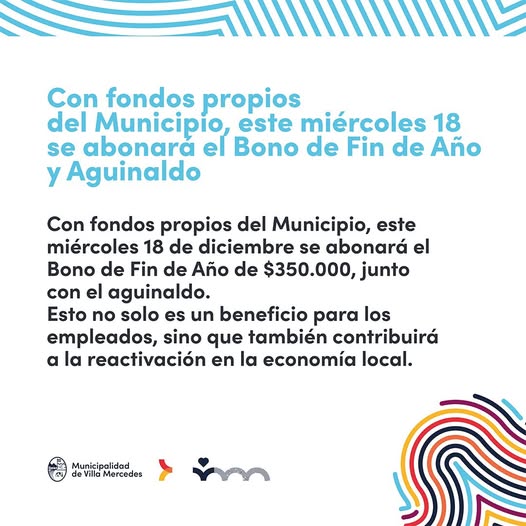 Con fondos propios del Municipio, este miércoles 18 se abonará el Bono de Fin de Año y Aguinaldo

Con fondos propios del Municipio, este miércoles 18 de diciembre se abonará el Bono de Fin de Año de \$350.000, junto con el aguinaldo.
Esto no solo es un beneficio para los empleados, sino que también contribuirá a la reactivación en la economía local.

Municipalidad de Villa Mercedes